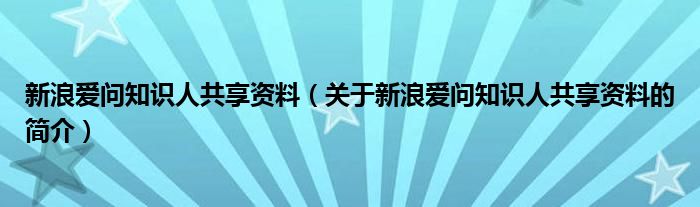 新浪爱问知识人共享资料（关于新浪爱问知识人共享资料的简介）